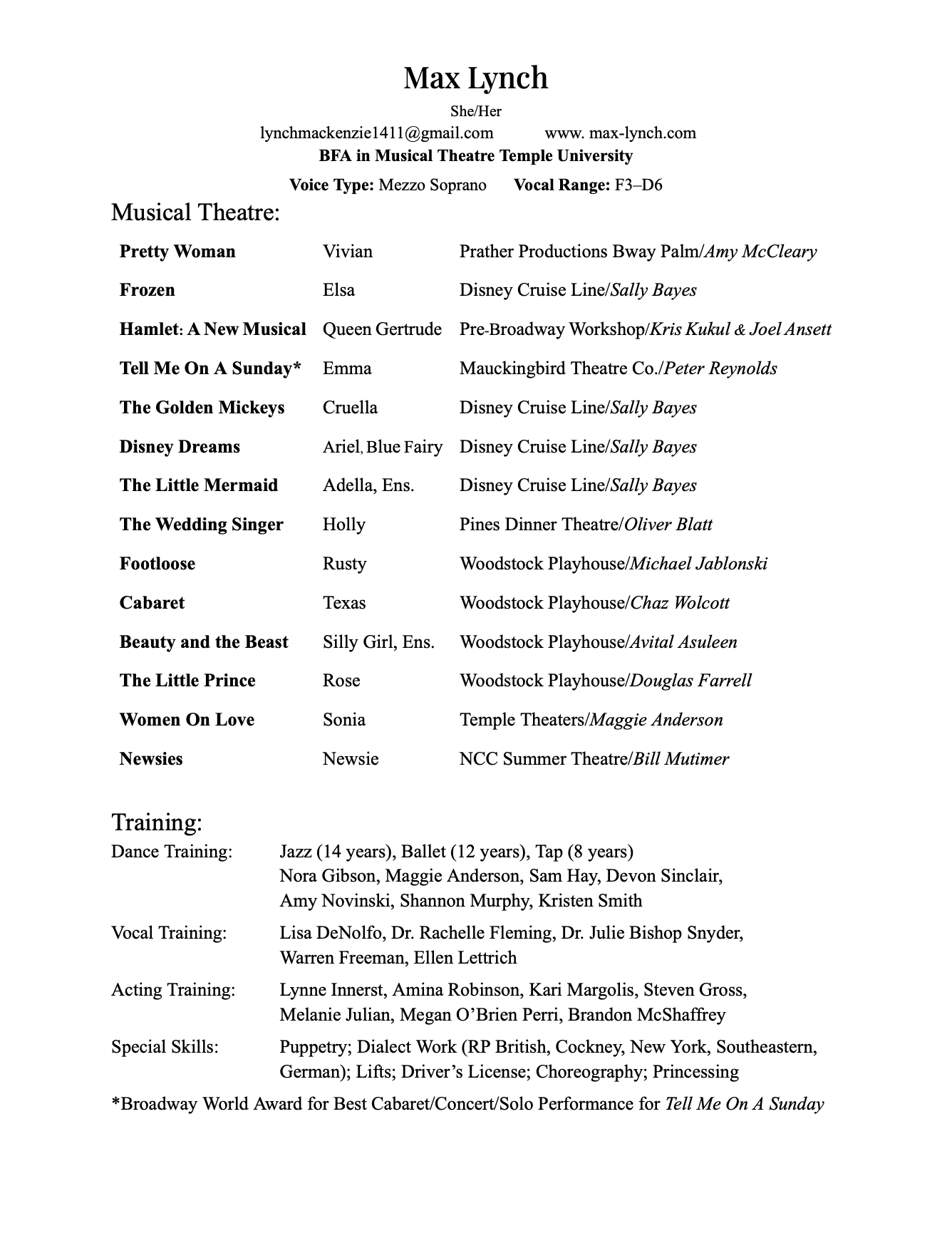 Max Lynch

She/Her

lynchmackenzie1411@gmail.com www. max-lynch.com

BFA in Musical Theatre Temple University

Voice Type: Mezzo Soprano Vocal Range: F3–D6

Musical Theatre:

| | | |
|---|---|---|
| Pretty Woman | Vivian | Prather Productions Bway Palm/Amy McCleary |
| Frozen | Elsa | Disney Cruise Line/Sally Bayes |
| Hamlet: A New Musical | Queen Gertrude | Pre-Broadway Workshop/Kris Kukul & Joel Ansett |
| Tell Me On A Sunday* | Emma | Mauckingbird Theatre Co./Peter Reynolds |
| The Golden Mickeys | Cruella | Disney Cruise Line/Sally Bayes |
| Disney Dreams | Ariel, Blue Fairy | Disney Cruise Line/Sally Bayes |
| The Little Mermaid | Adella, Ens. | Disney Cruise Line/Sally Bayes |
| The Wedding Singer | Holly | Pines Dinner Theatre/Oliver Blatt |
| Footloose | Rusty | Woodstock Playhouse/Michael Jablonski |
| Cabaret | Texas | Woodstock Playhouse/Chaz Wolcott |
| Beauty and the Beast | Silly Girl, Ens. | Woodstock Playhouse/Avital Asuleen |
| The Little Prince | Rose | Woodstock Playhouse/Douglas Farrell |
| Women On Love | Sonia | Temple Theaters/Maggie Anderson |
| Newsies | Newsie | NCC Summer Theatre/Bill Mutimer |

Training:

Dance Training: Jazz (14 years), Ballet (12 years), Tap (8 years) Nora Gibson, Maggie Anderson, Sam Hay, Devon Sinclair, Amy Novinski, Shannon Murphy, Kristen Smith

Vocal Training: Lisa DeNolfo, Dr. Rachelle Fleming, Dr. Julie Bishop Snyder, Warren Freeman, Ellen Lettrich

Acting Training: Lynne Innerst, Amina Robinson, Kari Margolis, Steven Gross, Melanie Julian, Megan O'Brien Perri, Brandon McShaffrey

Special Skills: Puppetry; Dialect Work (RP British, Cockney, New York, Southeastern, German); Lifts; Driver's License; Choreography; Princessing

*Broadway World Award for Best Cabaret/Concert/Solo Performance for Tell Me On A Sunday